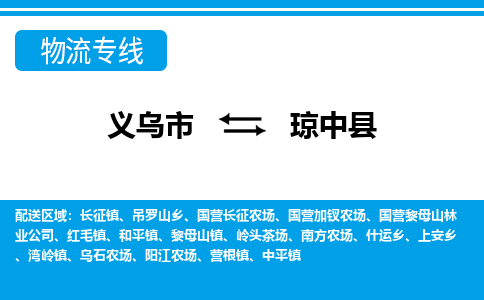 物流专线

义乌市 琼中县

配送区域：长征镇、吊罗山乡、国营长征农场、国营加钗农场、国营黎母山林业公司、红毛镇、和平镇、黎母山镇、岭头茶场、南方农场、什运乡、上安乡、湾岭镇、乌石农场、阳江农场、营根镇、中平镇